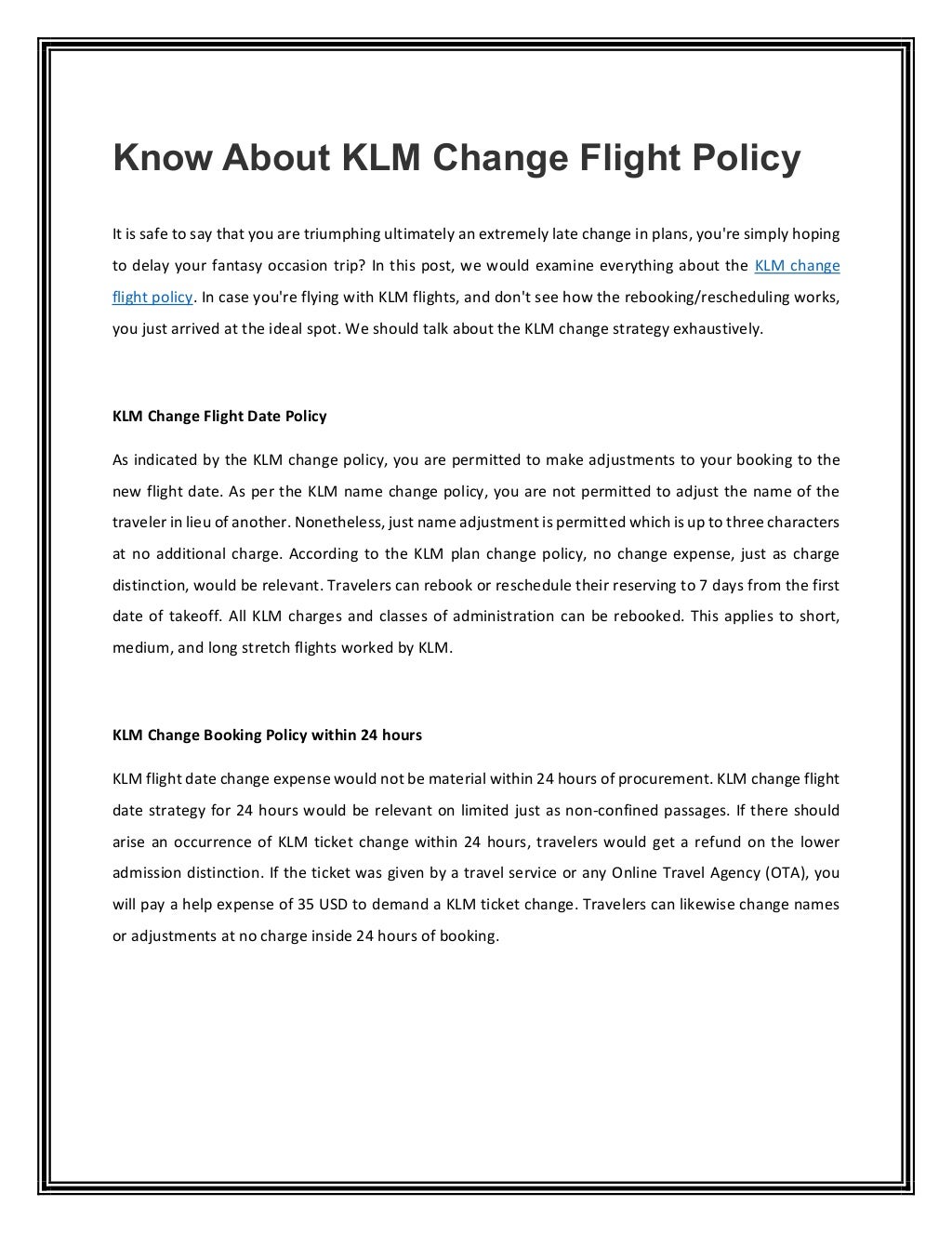 Know About KLM Change Flight Policy

It is safe to say that you are triumphing ultimately an extremely late change in plans, you're simply hoping to delay your fantasy occasion trip? In this post, we would examine everything about the KLM change flight policy. In case you're flying with KLM flights, and don't see how the rebooking/rescheduling works, you just arrived at the ideal spot. We should talk about the KLM change strategy exhaustively.

KLM Change Flight Date Policy

As indicated by the KLM change policy, you are permitted to make adjustments to your booking to the new flight date. As per the KLM name change policy, you are not permitted to adjust the name of the traveler in lieu of another. Nonetheless, just name adjustment is permitted which is up to three characters at no additional charge. According to the KLM plan change policy, no change expense, just as charge distinction, would be relevant. Travelers can rebook or reschedule their reserving to 7 days from the first date of takeoff. All KLM charges and classes of administration can be rebooked. This applies to short, medium, and long stretch flights worked by KLM.

KLM Change Booking Policy within 24 hours

KLM flight date change expense would not be material within 24 hours of procurement. KLM change flight date strategy for 24 hours would be relevant on limited just as non-confined passages. If there should arise an occurrence of KLM ticket change within 24 hours, travelers would get a refund on the lower admission distinction. If the ticket was given by a travel service or any Online Travel Agency (OTA), you will pay a help expense of 35 USD to demand a KLM ticket change. Travelers can likewise change names or adjustments at no charge inside 24 hours of booking.